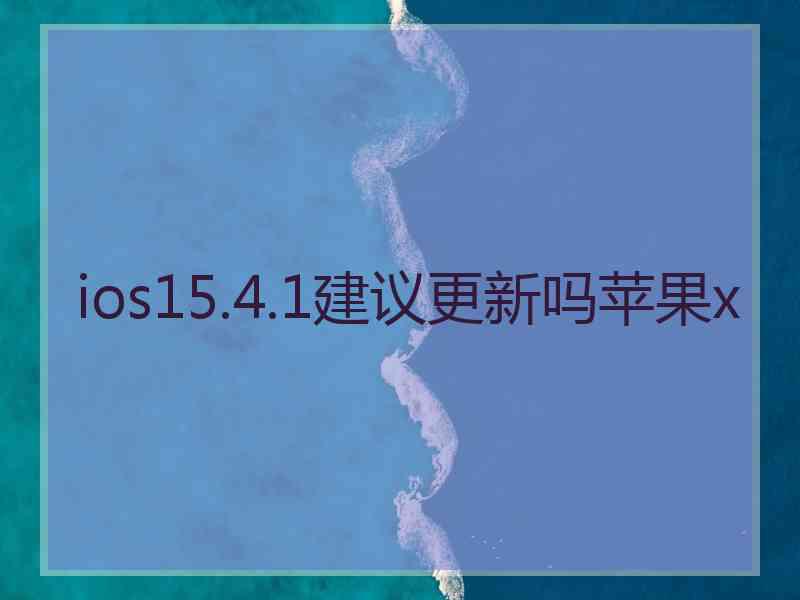 ios15.4.1建议更新吗苹果x